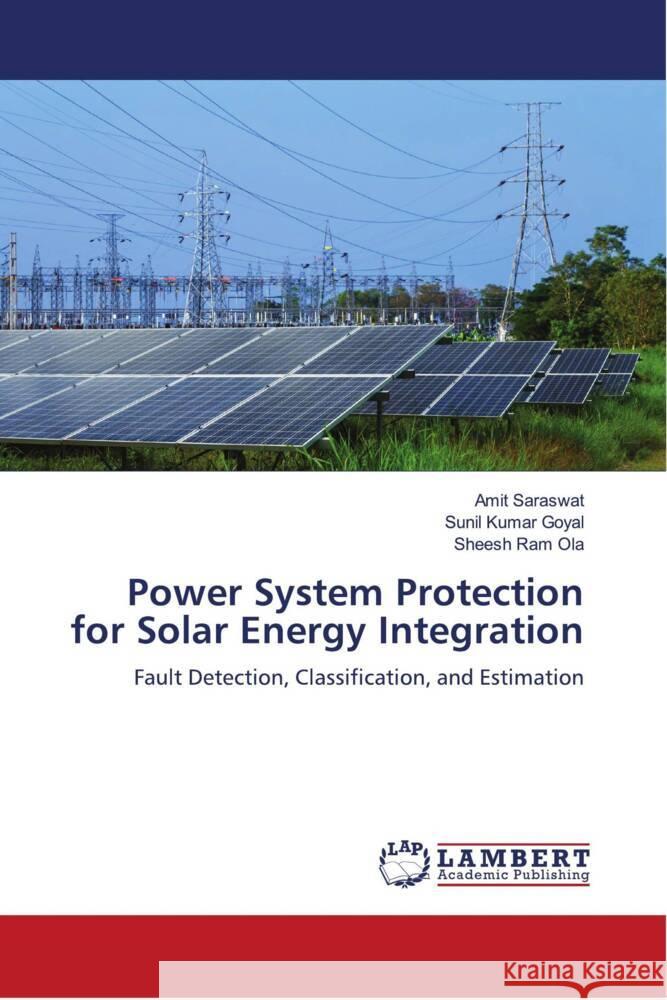 Amit Saraswat
Sunil Kumar Goyal
Sheesh Ram Ola

Power System Protection for Solar Energy Integration

Fault Detection, Classification, and Estimation

LAP LAMBERT Academic Publishing